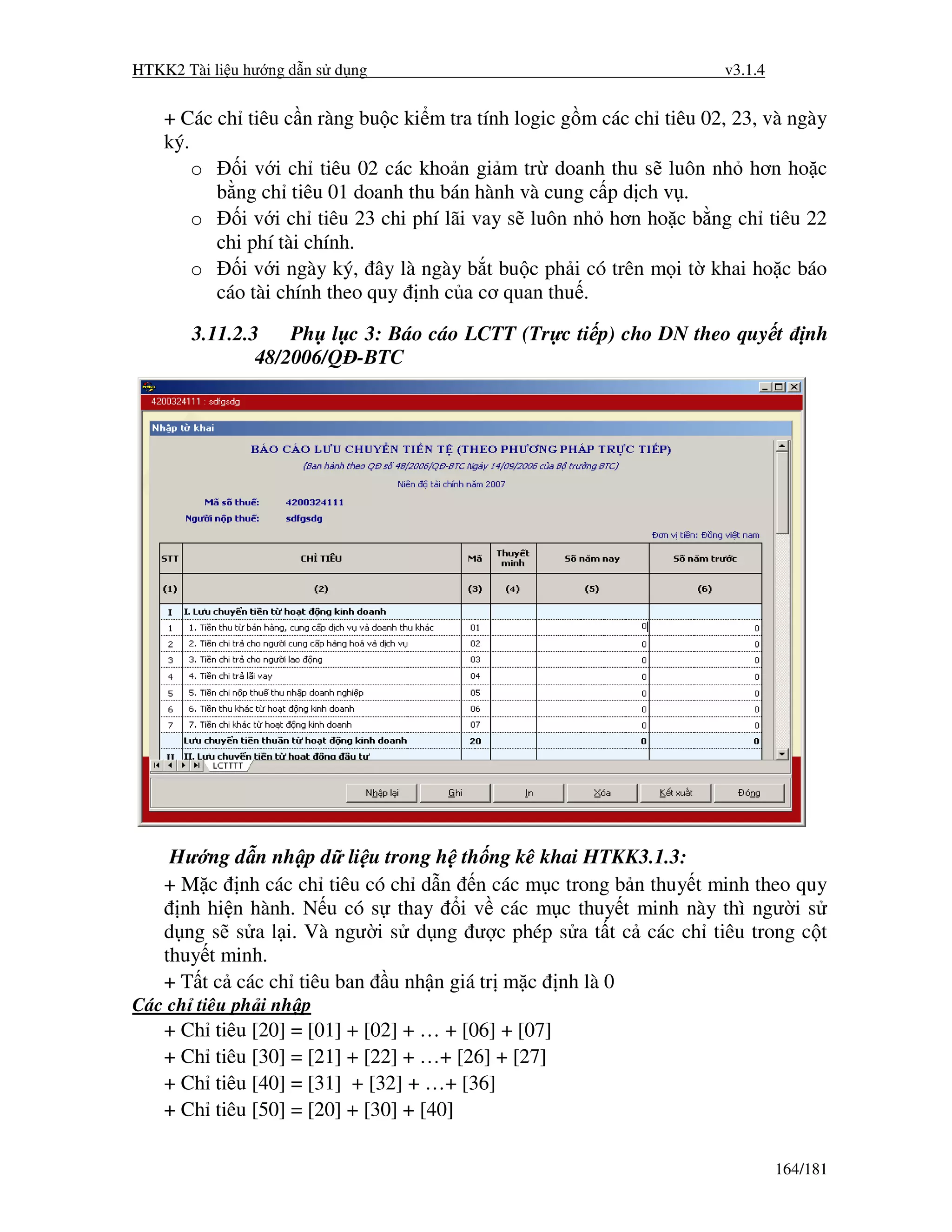 HTKK2 Tài liệu hướng dẫn sử dụng v3.1.4

+ Các chỉ tiêu cần ràng buộc kiểm tra tính logic gồm các chỉ tiêu 02, 23, và ngày ký.

o Đối với chỉ tiêu 02 các khoản giảm trừ doanh thu sẽ luôn nhỏ hơn hoặc bằng chỉ tiêu 01 doanh thu bán hành và cung cấp dịch vụ.

o Đối với chỉ tiêu 23 chi phí lãi vay sẽ luôn nhỏ hơn hoặc bằng chỉ tiêu 22 chi phí tài chính.

o Đối với ngày ký, đây là ngày bắt buộc phải có trên mọi tờ khai hoặc báo cáo tài chính theo quy định của cơ quan thuế.

3.11.2.3 Phụ lục 3: Báo cáo LCTT (Trực tiếp) cho DN theo quyết định 48/2006/QĐ-BTC

4200324111 : sdfgsdg

Nhập tờ khai

BÁO CÁO LƯU CHUYỂN TIỀN TỆ (THEO PHƯƠNG PHÁP TRỰC TIẾP)

(Ban hành theo QĐ số 48/2006/QĐ-BTC Ngày 14/09/2006 của Bộ trưởng BTC)

Niên độ tài chính năm 2007

Mã số thuế: 4200324111

Người nộp thuế: sdfgsdg

Đơn vị tiền: Đồng việt nam

| STT | CHỈ TIÊU | Mã | Thuyết minh | Số năm nay | Số năm trước |
|---|---|---|---|---|---|
| (1) | (2) | (3) | (4) | (5) | (6) |
| I | I. Lưu chuyển tiền từ hoạt động kinh doanh | | | | |
| 1 | 1. Tiền thu từ bán hàng, cung cấp dịch vụ và doanh thu khác | 01 | | 0 | 0 |
| 2 | 2. Tiền chi trả cho người cung cấp hàng hoá và dịch vụ | 02 | | 0 | 0 |
| 3 | 3. Tiền chi trả cho người lao động | 03 | | 0 | 0 |
| 4 | 4. Tiền chi trả lãi vay | 04 | | 0 | 0 |
| 5 | 5. Tiền chi nộp thuế thu nhập doanh nghiệp | 05 | | 0 | 0 |
| 6 | 6. Tiền thu khác từ hoạt động kinh doanh | 06 | | 0 | 0 |
| 7 | 7. Tiền chi khác từ hoạt động kinh doanh | 07 | | 0 | 0 |
| | Lưu chuyển tiền thuần từ hoạt động kinh doanh | 20 | | 0 | 0 |
| II | II. Lưu chuyển tiền từ hoạt động đầu tư | | | | |

LCTTTT

Nhập lại Ghi In Xóa Kết xuất Đóng

Hướng dẫn nhập dữ liệu trong hệ thống kê khai HTKK3.1.3:

+ Mặc định các chỉ tiêu có chỉ dẫn đến các mục trong bản thuyết minh theo quy định hiện hành. Nếu có sự thay đổi về các mục thuyết minh này thì người sử dụng sẽ sửa lại. Và người sử dụng được phép sửa tất cả các chỉ tiêu trong cột thuyết minh.

+ Tất cả các chỉ tiêu ban đầu nhận giá trị mặc định là 0

Các chỉ tiêu phải nhập

+ Chỉ tiêu [20] = [01] + [02] + … + [06] + [07]

+ Chỉ tiêu [30] = [21] + [22] + …+ [26] + [27]

+ Chỉ tiêu [40] = [31] + [32] + …+ [36]

+ Chỉ tiêu [50] = [20] + [30] + [40]

164/181